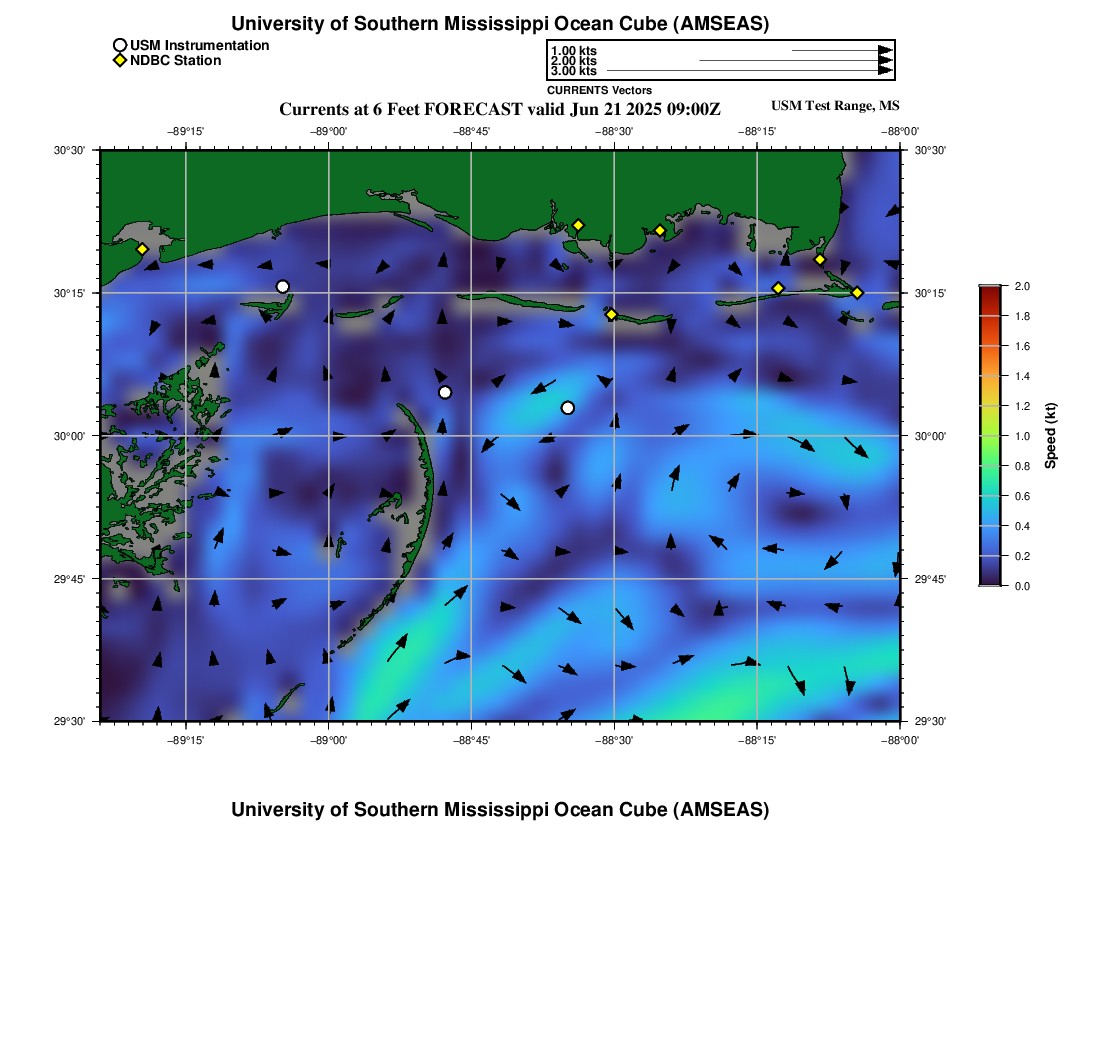 University of Southern Mississippi Ocean Cube (AMSEAS)

USM Instrumentation
NDBC Station

1.00 kts
2.00 kts
3.00 kts
CURRENTS Vectors

Currents at 6 Feet FORECAST valid Jun 21 2025 09:00Z

USM Test Range, MS

−89°15' −89°00' −88°45' −88°30' −88°15' −88°00'

30°30' 30°15' 30°00' 29°45' 29°30'

30°30' 30°15' 30°00' 29°45' 29°30'

−89°15' −89°00' −88°45' −88°30' −88°15' −88°00'

2.0
1.8
1.6
1.4
1.2
1.0
0.8
0.6
0.4
0.2
0.0
Speed (kt)

University of Southern Mississippi Ocean Cube (AMSEAS)